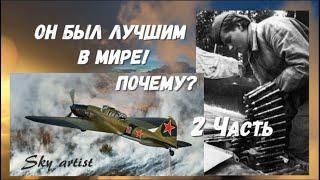 ОН БЫЛ ЛУЧШИМ В МИРЕ!
ПОЧЕМУ?
2 Часть
Sky artist